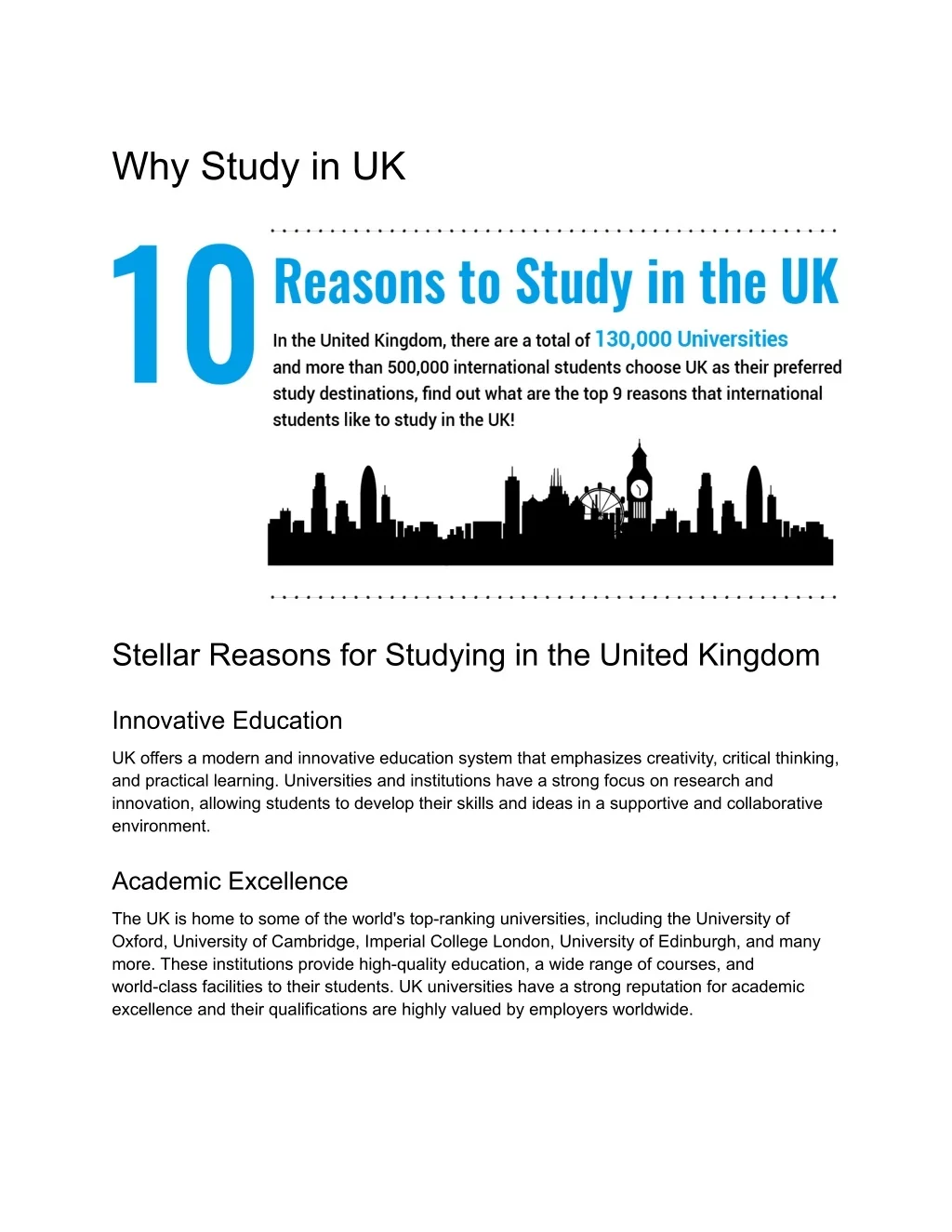 Why Study in UK

10 Reasons to Study in the UK

In the United Kingdom, there are a total of 130,000 Universities and more than 500,000 international students choose UK as their preferred study destinations, find out what are the top 9 reasons that international students like to study in the UK!

Stellar Reasons for Studying in the United Kingdom

Innovative Education

UK offers a modern and innovative education system that emphasizes creativity, critical thinking, and practical learning. Universities and institutions have a strong focus on research and innovation, allowing students to develop their skills and ideas in a supportive and collaborative environment.

Academic Excellence

The UK is home to some of the world's top-ranking universities, including the University of Oxford, University of Cambridge, Imperial College London, University of Edinburgh, and many more. These institutions provide high-quality education, a wide range of courses, and world-class facilities to their students. UK universities have a strong reputation for academic excellence and their qualifications are highly valued by employers worldwide.